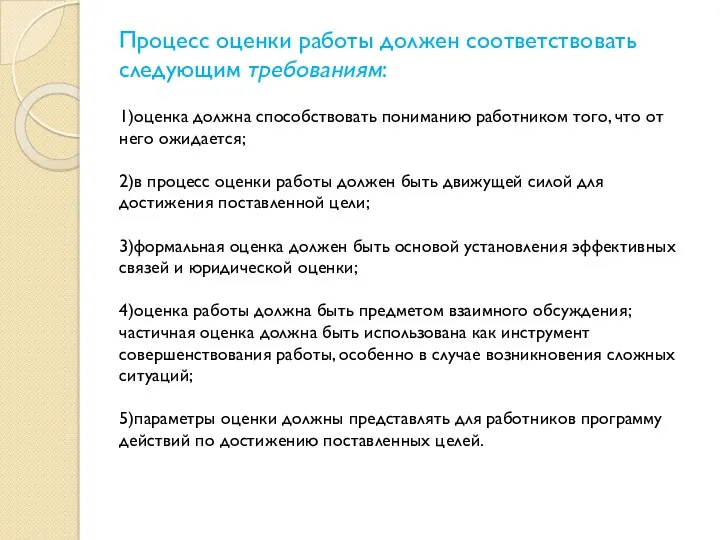 Процесс оценки работы должен соответствовать следующим требованиям:

1)оценка должна способствовать пониманию работником того, что от него ожидается;

2)в процесс оценки работы должен быть движущей силой для достижения поставленной цели;

3)формальная оценка должен быть основой установления эффективных связей и юридической оценки;

4)оценка работы должна быть предметом взаимного обсуждения; частичная оценка должна быть использована как инструмент совершенствования работы, особенно в случае возникновения сложных ситуаций;

5)параметры оценки должны представлять для работников программу действий по достижению поставленных целей.